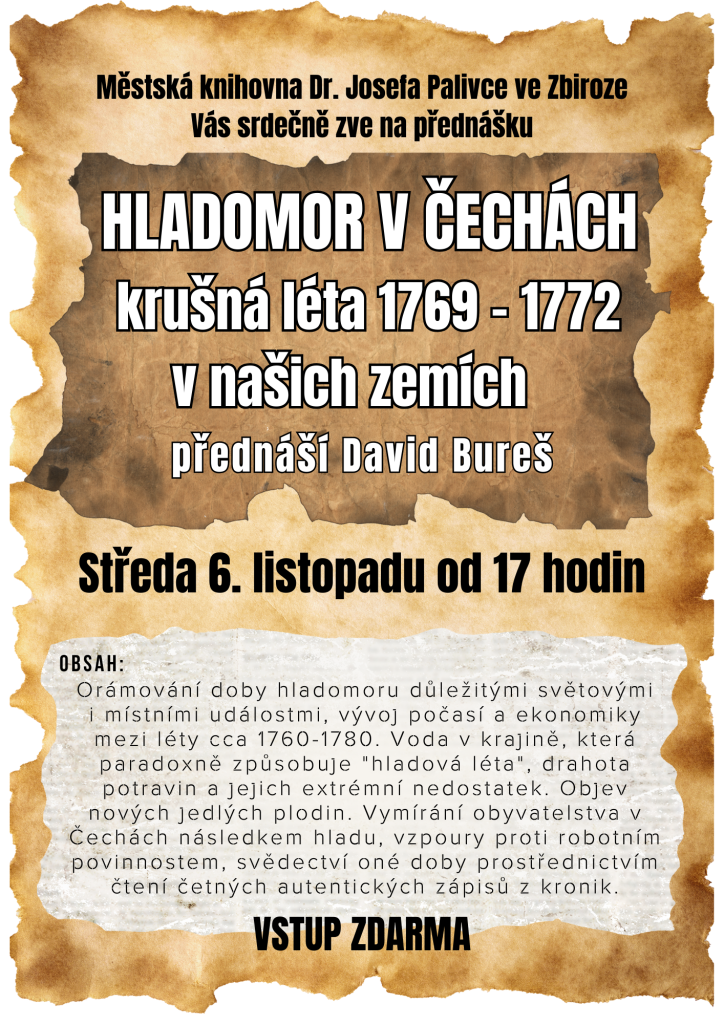 Městská knihovna Dr. Josefa Palivce ve Zbiroze
Vás srdečně zve na přednášku

HLADOMOR V ČECHÁCH
krušná léta 1769 - 1772
v našich zemích
přednáší David Bureš

Středa 6. listopadu od 17 hodin

OBSAH:
Orámování doby hladomoru důležitými světovými i místními událostmi, vývoj počasí a ekonomiky mezi léty cca 1760-1780. Voda v krajině, která paradoxně způsobuje "hladová léta", drahota potravin a jejich extrémní nedostatek. Objev nových jedlých plodin. Vymírání obyvatelstva v Čechách následkem hladu, vzpoury proti robotním povinnostem, svědectví oné doby prostřednictvím čtení četných autentických zápisů z kronik.

VSTUP ZDARMA